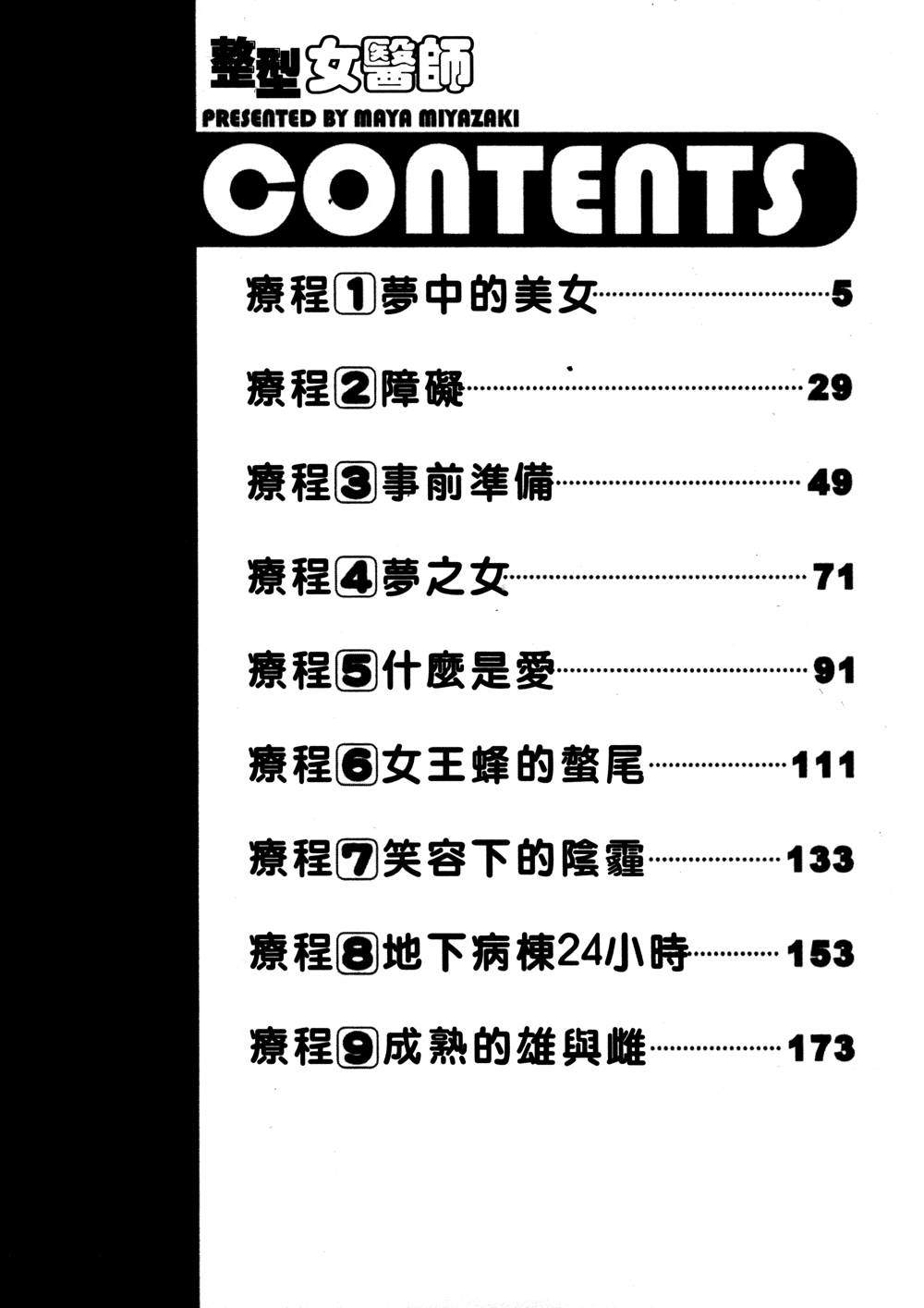 整型女醫師
PRESENTED BY MAYA MIYAZAKI
CONTENTS

療程①夢中的美女 5

療程②障礙 29

療程③事前準備 49

療程④夢之女 71

療程⑤什麼是愛 91

療程⑥女王蜂的螫尾 111

療程⑦笑容下的陰霾 133

療程⑧地下病棟24小時 153

療程⑨成熟的雄與雌 173